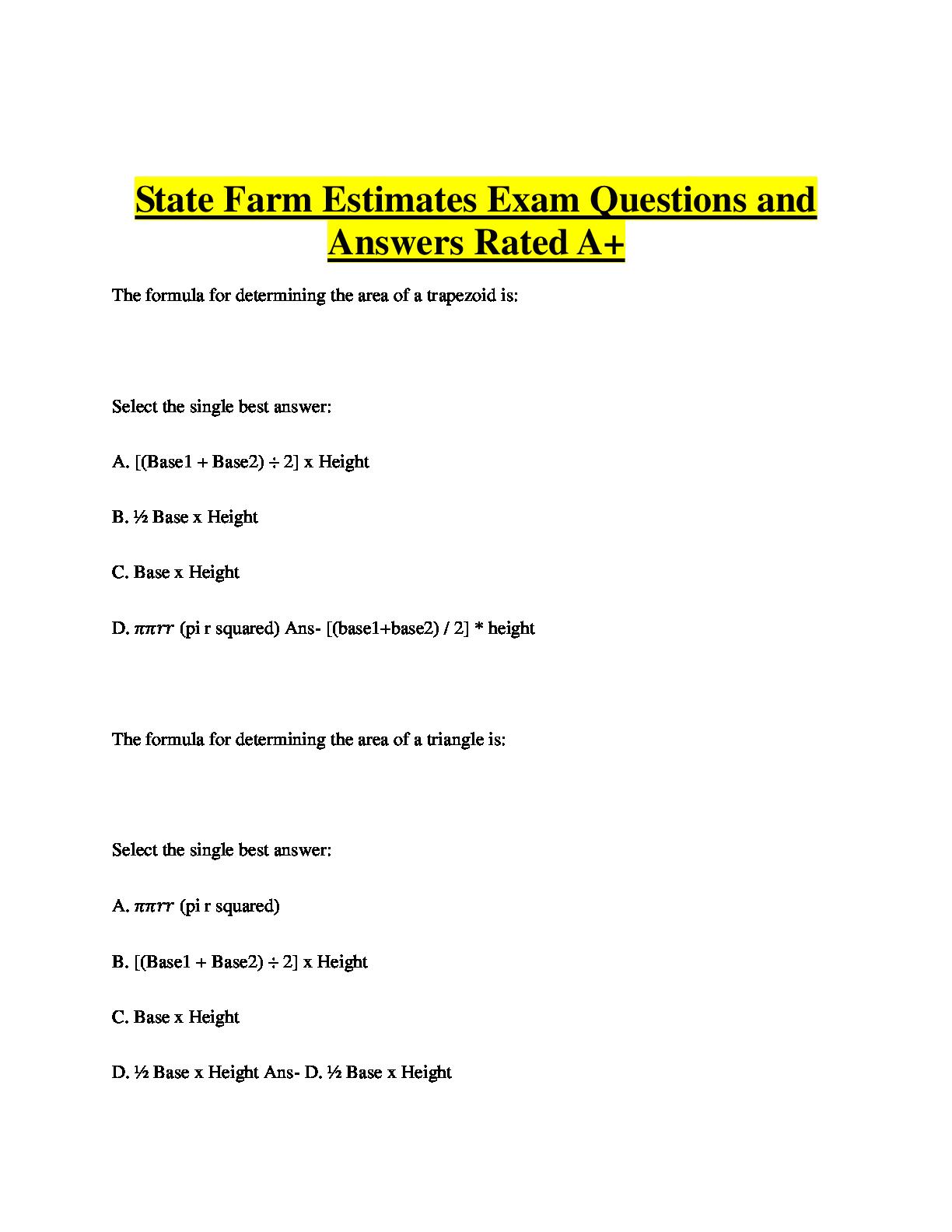 State Farm Estimates Exam Questions and Answers Rated A+

The formula for determining the area of a trapezoid is:

Select the single best answer:

A. [(Base1 + Base2) ÷ 2] x Height

B. ½ Base x Height

C. Base x Height

D. $\pi\pi rr$ (pi r squared) Ans- [(base1+base2) / 2] * height

The formula for determining the area of a triangle is:

Select the single best answer:

A. $\pi\pi rr$ (pi r squared)

B. [(Base1 + Base2) ÷ 2] x Height

C. Base x Height

D. ½ Base x Height Ans- D. ½ Base x Height